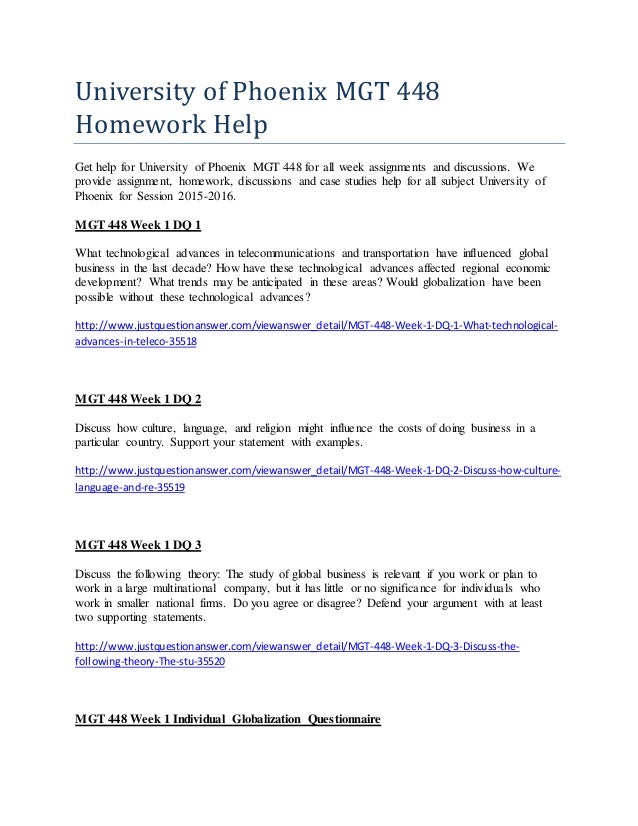 University of Phoenix MGT 448 Homework Help

Get help for University of Phoenix MGT 448 for all week assignments and discussions. We provide assignment, homework, discussions and case studies help for all subject University of Phoenix for Session 2015-2016.

MGT 448 Week 1 DQ 1

What technological advances in telecommunications and transportation have influenced global business in the last decade? How have these technological advances affected regional economic development? What trends may be anticipated in these areas? Would globalization have been possible without these technological advances?

http://www.justquestionanswer.com/viewanswer_detail/MGT-448-Week-1-DQ-1-What-technological-advances-in-teleco-35518

MGT 448 Week 1 DQ 2

Discuss how culture, language, and religion might influence the costs of doing business in a particular country. Support your statement with examples.

http://www.justquestionanswer.com/viewanswer_detail/MGT-448-Week-1-DQ-2-Discuss-how-culture-language-and-re-35519

MGT 448 Week 1 DQ 3

Discuss the following theory: The study of global business is relevant if you work or plan to work in a large multinational company, but it has little or no significance for individuals who work in smaller national firms. Do you agree or disagree? Defend your argument with at least two supporting statements.

http://www.justquestionanswer.com/viewanswer_detail/MGT-448-Week-1-DQ-3-Discuss-the-following-theory-The-stu-35520

MGT 448 Week 1 Individual Globalization Questionnaire